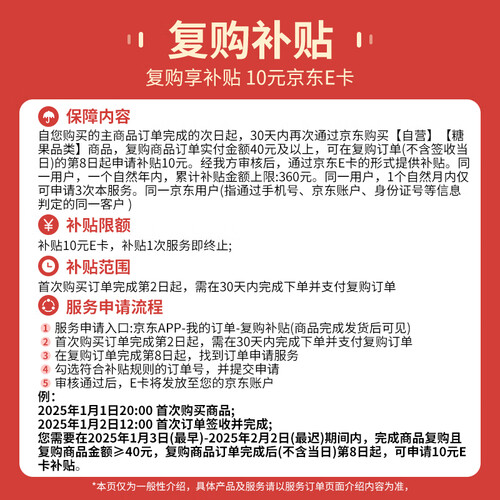 复购补贴

复购享补贴 10元京东E卡

保障内容

自您购买的主商品订单完成的次日起，30天内再次通过京东购买【自营】【糖果品类】商品，复购商品订单实付金额40元及以上，可在复购订单(不含签收当日)的第8日起申请补贴10元。经我方审核后，通过京东E卡的形式提供补贴。同一用户，一个自然年内，累计补贴金额上限:360元。同一用户，1个自然月内仅可申请3次本服务。同一京东用户(指通过手机号、京东账户、身份证号等信息判定的同一客户 )

补贴限额

补贴10元E卡，补贴1次服务即终止;

补贴范围

首次购买订单完成第2日起，需在30天内完成下单并支付复购订单

服务申请流程

1 服务申请入口:京东APP-我的订单-复购补贴(商品完成发货后可见)
2 首次购买订单完成第2日起，需在30天内完成下单并支付复购订单
3 在复购订单完成第8日起，找到订单申请服务
4 勾选符合补贴规则的订单号，并提交申请
5 审核通过后，E卡将发放至您的京东账户

例:
2025年1月1日20:00 首次购买商品;
2025年1月2日12:00 首次订单签收并完成;
您需要在2025年1月3日(最早)-2025年2月2日(最迟)期间内，完成商品复购且复购商品金额≥40元，复购商品订单完成后(不含当日)第8日起，可申请10元E卡补贴。

*本页仅为一般性介绍，具体产品及服务请以服务订单页面介绍内容为准，